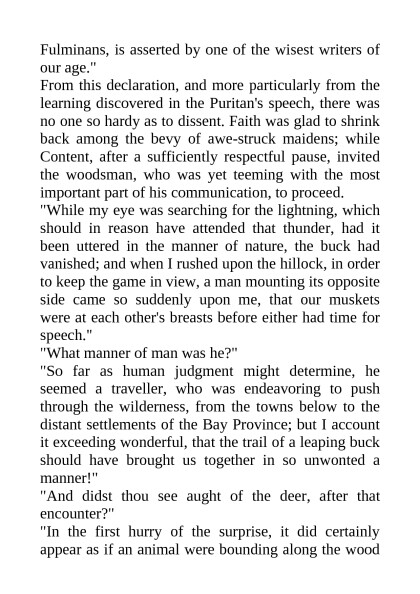 Fulminans, is asserted by one of the wisest writers of our age."

From this declaration, and more particularly from the learning discovered in the Puritan's speech, there was no one so hardy as to dissent. Faith was glad to shrink back among the bevy of awe-struck maidens; while Content, after a sufficiently respectful pause, invited the woodsman, who was yet teeming with the most important part of his communication, to proceed.

"While my eye was searching for the lightning, which should in reason have attended that thunder, had it been uttered in the manner of nature, the buck had vanished; and when I rushed upon the hillock, in order to keep the game in view, a man mounting its opposite side came so suddenly upon me, that our muskets were at each other's breasts before either had time for speech."

"What manner of man was he?"

"So far as human judgment might determine, he seemed a traveller, who was endeavoring to push through the wilderness, from the towns below to the distant settlements of the Bay Province; but I account it exceeding wonderful, that the trail of a leaping buck should have brought us together in so unwonted a manner!"

"And didst thou see aught of the deer, after that encounter?"

"In the first hurry of the surprise, it did certainly appear as if an animal were bounding along the wood